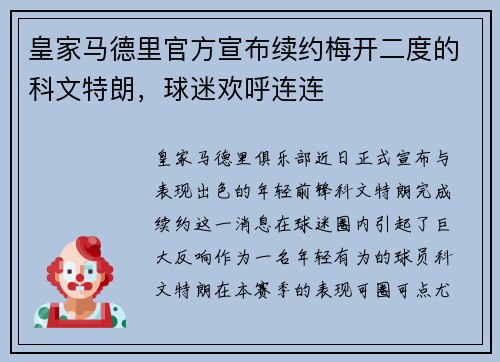 皇家马德里官方宣布续约梅开二度的科文特朗，球迷欢呼连连

皇家马德里俱乐部近日正式宣布与表现出色的年轻前锋科文特朗完成续约这一消息在球迷圈内引起了巨大反响作为一名年轻有为的球员科文特朗在本赛季的表现可圈可点尤